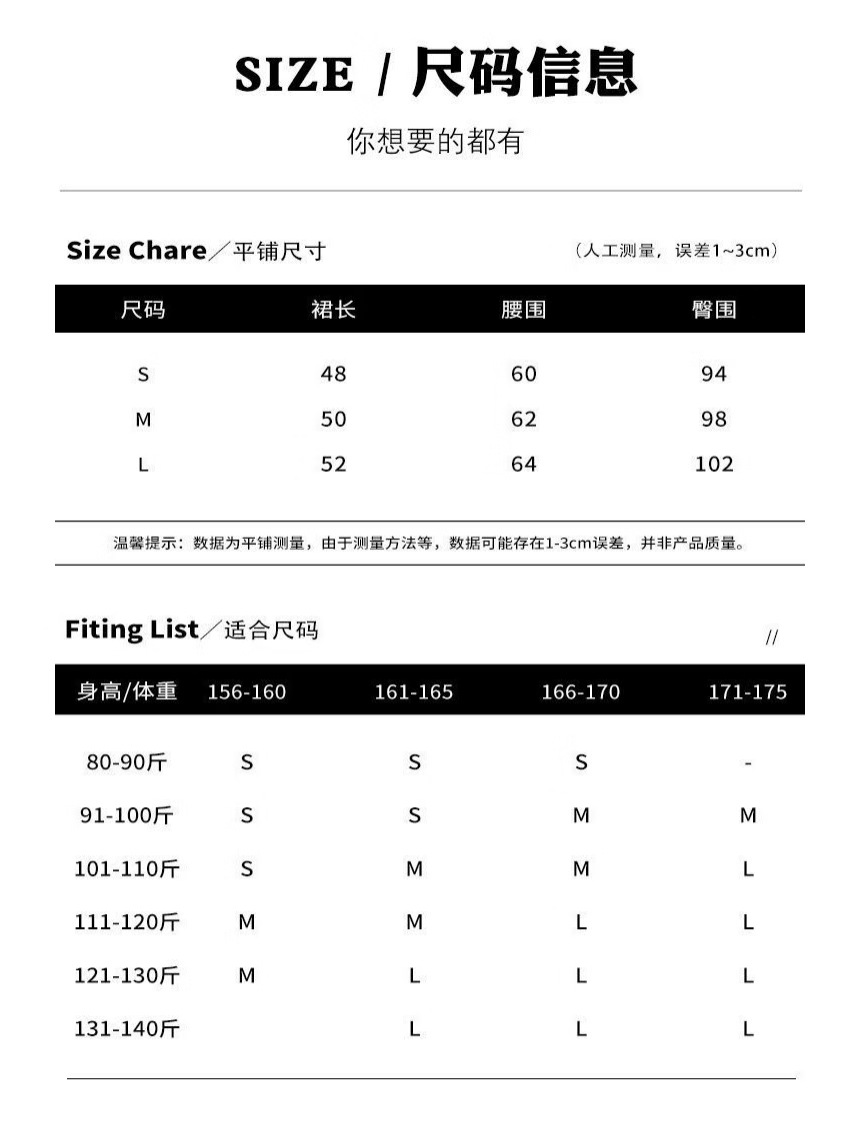 SIZE / 尺码信息

你想要的都有

Size Chare／平铺尺寸

（人工测量，误差1~3cm）

| 尺码 | 裙长 | 腰围 | 臀围 |
|---|---|---|---|
| S | 48 | 60 | 94 |
| M | 50 | 62 | 98 |
| L | 52 | 64 | 102 |

温馨提示：数据为平铺测量，由于测量方法等，数据可能存在1-3cm误差，并非产品质量。

Fiting List／适合尺码

//

| 身高/体重 | 156-160 | 161-165 | 166-170 | 171-175 |
|---|---|---|---|---|
| 80-90斤 | S | S | S | - |
| 91-100斤 | S | S | M | M |
| 101-110斤 | S | M | M | L |
| 111-120斤 | M | M | L | L |
| 121-130斤 | M | L | L | L |
| 131-140斤 | | L | L | L |